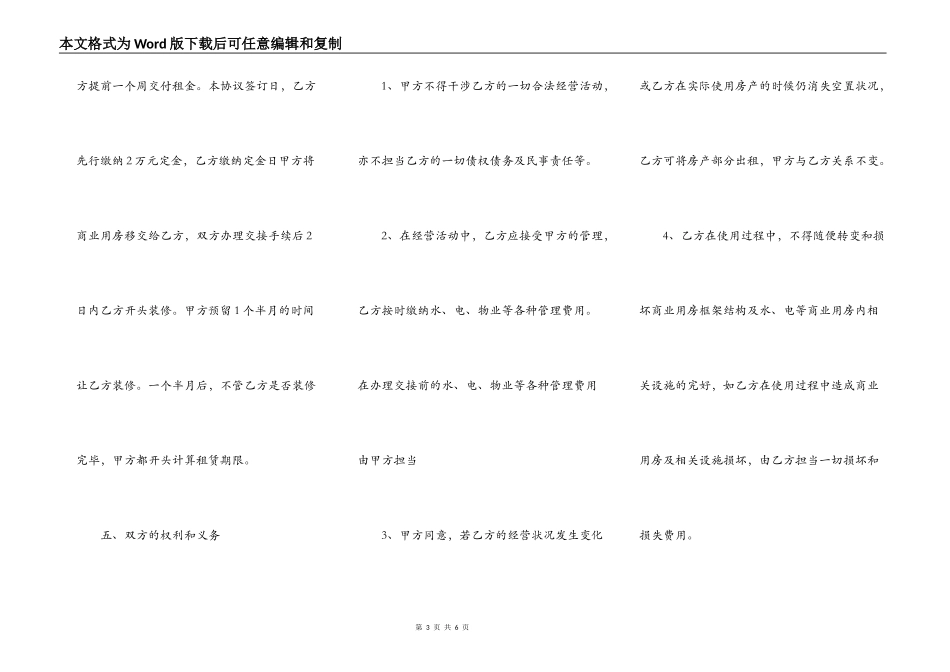 本文格式为Word版下载后可任意编辑和复制

方提前一个周交付租金。本协议签订日，乙方先行缴纳2万元定金，乙方缴纳定金日甲方将商业用房移交给乙方，双方办理交接手续后2日内乙方开头装修。甲方预留1个半月的时间让乙方装修。一个半月后，不管乙方是否装修完毕，甲方都开头计算租赁期限。

五、双方的权利和义务

1、甲方不得干涉乙方的一切合法经营活动，亦不担当乙方的一切债权债务及民事责任等。

2、在经营活动中，乙方应接受甲方的管理，乙方按时缴纳水、电、物业等各种管理费用。在办理交接前的水、电、物业等各种管理费用由甲方担当

3、甲方同意，若乙方的经营状况发生变化或乙方在实际使用房产的时候仍消失空置状况，乙方可将房产部分出租，甲方与乙方关系不变。

4、乙方在使用过程中，不得随便转变和损坏商业用房框架结构及水、电等商业用房内相关设施的完好，如乙方在使用过程中造成商业用房及相关设施损坏，由乙方担当一切损坏和损失费用。

第 3 页 共 6 页